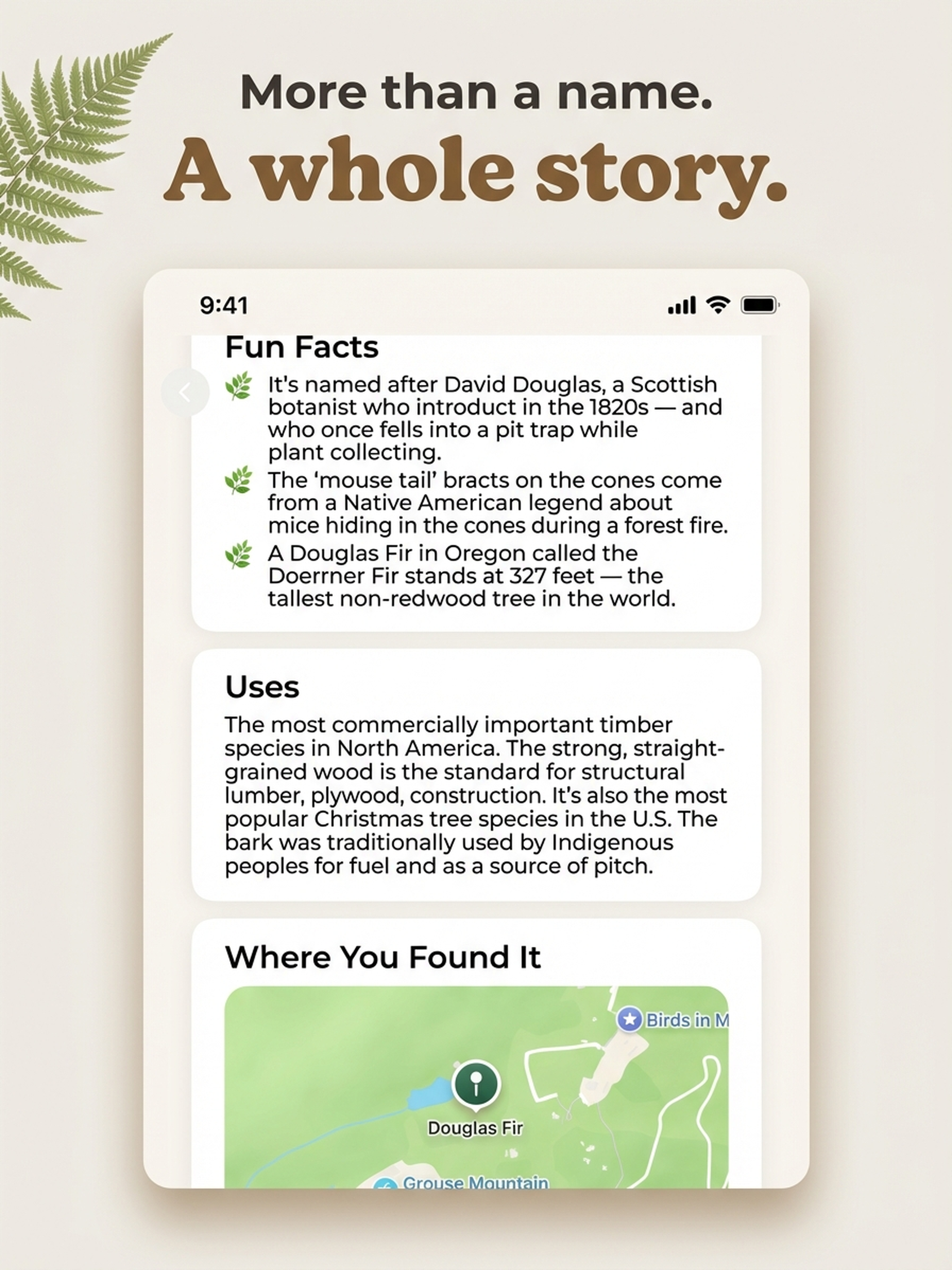 More than a name.
A whole story.

9:41

Fun Facts

It's named after David Douglas, a Scottish botanist who introduct in the 1820s — and who once fells into a pit trap while plant collecting.

The 'mouse tail' bracts on the cones come from a Native American legend about mice hiding in the cones during a forest fire.

A Douglas Fir in Oregon called the Doerrner Fir stands at 327 feet — the tallest non-redwood tree in the world.

Uses

The most commercially important timber species in North America. The strong, straight-grained wood is the standard for structural lumber, plywood, construction. It's also the most popular Christmas tree species in the U.S. The bark was traditionally used by Indigenous peoples for fuel and as a source of pitch.

Where You Found It

Birds in M

Douglas Fir

Grouse Mountain